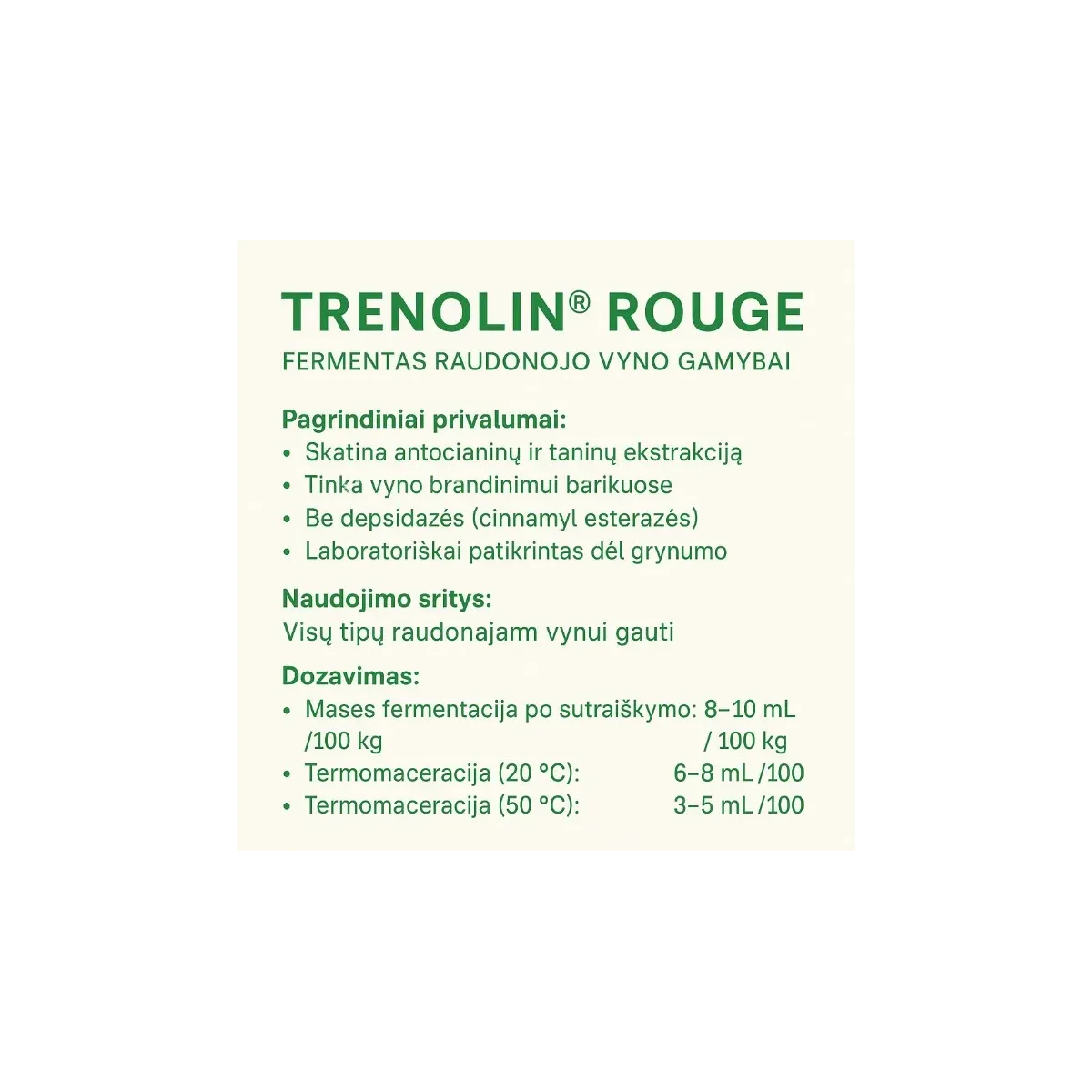 TRENOLIN® ROUGE
FERMENTAS RAUDONOJO VYNO GAMYBAI

Pagrindiniai privalumai:
• Skatina antocianinų ir taninų ekstrakciją
• Tinka vyno brandinimui barikuose
• Be depsidazės (cinnamyl esterazės)
• Laboratoriškai patikrintas dėl grynumo

Naudojimo sritys:
Visų tipų raudonajam vynui gauti

Dozavimas:
• Mases fermentacija po sutraiškymo: 8–10 mL /100 kg / 100 kg
• Termomaceracija (20 °C): 6–8 mL /100
• Termomaceracija (50 °C): 3–5 mL /100